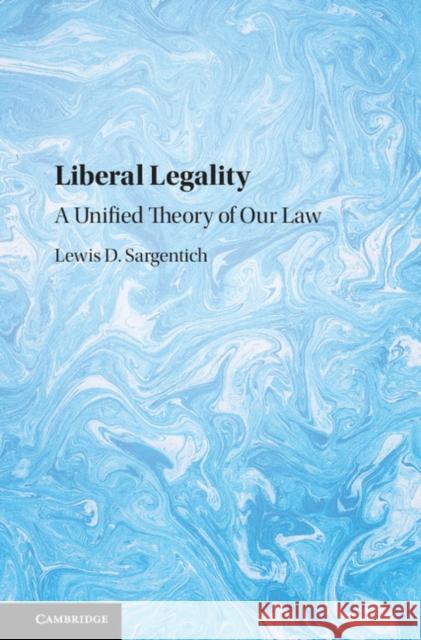 Liberal Legality

A Unified Theory of Our Law

Lewis D. Sargentich

CAMBRIDGE